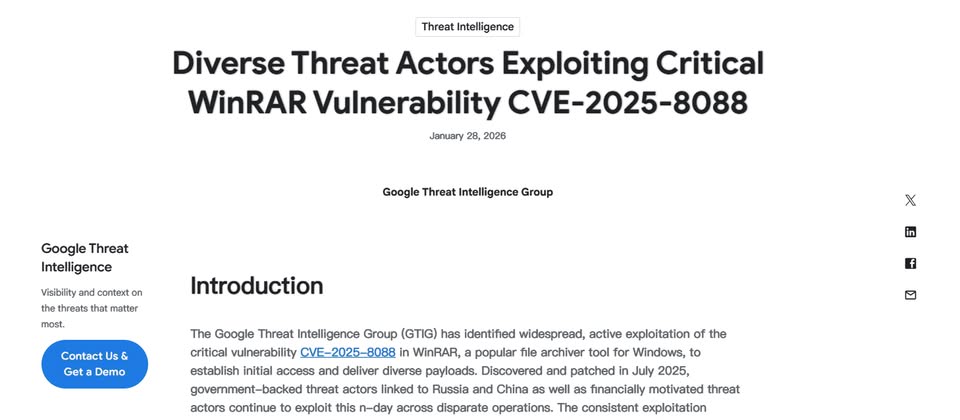 Threat Intelligence

Diverse Threat Actors Exploiting Critical WinRAR Vulnerability CVE-2025-8088

January 28, 2026

Google Threat Intelligence Group

Google Threat Intelligence

Visibility and context on the threats that matter most.

Contact Us & Get a Demo

Introduction

The Google Threat Intelligence Group (GTIG) has identified widespread, active exploitation of the critical vulnerability CVE-2025-8088 in WinRAR, a popular file archiver tool for Windows, to establish initial access and deliver diverse payloads. Discovered and patched in July 2025, government-backed threat actors linked to Russia and China as well as financially motivated threat actors continue to exploit this n-day across disparate operations. The consistent exploitation